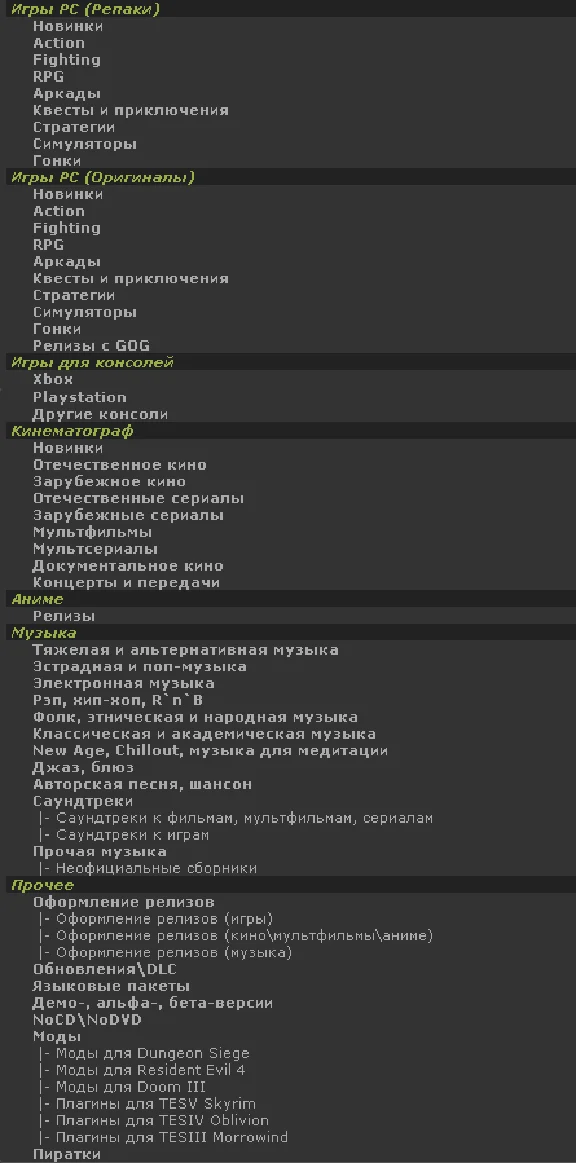 Игры PC (Репаки)
Новинки
Action
Fighting
RPG
Аркады
Квесты и приключения
Стратегии
Симуляторы
Гонки
Игры PC (Оригиналы)
Новинки
Action
Fighting
RPG
Аркады
Квесты и приключения
Стратегии
Симуляторы
Гонки
Релизы с GOG
Игры для консолей
Xbox
Playstation
Другие консоли
Кинематограф
Новинки
Отечественное кино
Зарубежное кино
Отечественные сериалы
Зарубежные сериалы
Мультфильмы
Мультсериалы
Документальное кино
Концерты и передачи
Аниме
Релизы
Музыка
Тяжелая и альтернативная музыка
Эстрадная и поп-музыка
Электронная музыка
Рэп, хип-хоп, R`n`B
Фолк, этническая и народная музыка
Классическая и академическая музыка
New Age, Chillout, музыка для медитации
Джаз, блюз
Авторская песня, шансон
Саундтреки
|- Саундтреки к фильмам, мультфильмам, сериалам
|- Саундтреки к играм
Прочая музыка
|- Неофициальные сборники
Прочее
Оформление релизов
|- Оформление релизов (игры)
|- Оформление релизов (кино\мультфильмы\аниме)
|- Оформление релизов (музыка)
Обновления\DLC
Языковые пакеты
Демо-, альфа-, бета-версии
NoCD\NoDVD
Моды
|- Моды для Dungeon Siege
|- Моды для Resident Evil 4
|- Моды для Doom III
|- Плагины для TESV Skyrim
|- Плагины для TESIV Oblivion
|- Плагины для TESIII Morrowind
Пиратки